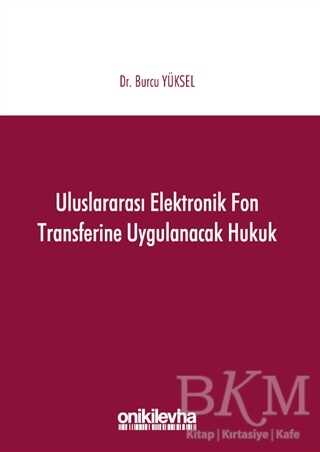 Dr. Burcu YÜKSEL

Uluslararası Elektronik Fon Transferine Uygulanacak Hukuk

onikilevha

BKM
Kitap | Kırtasiye | Kafe